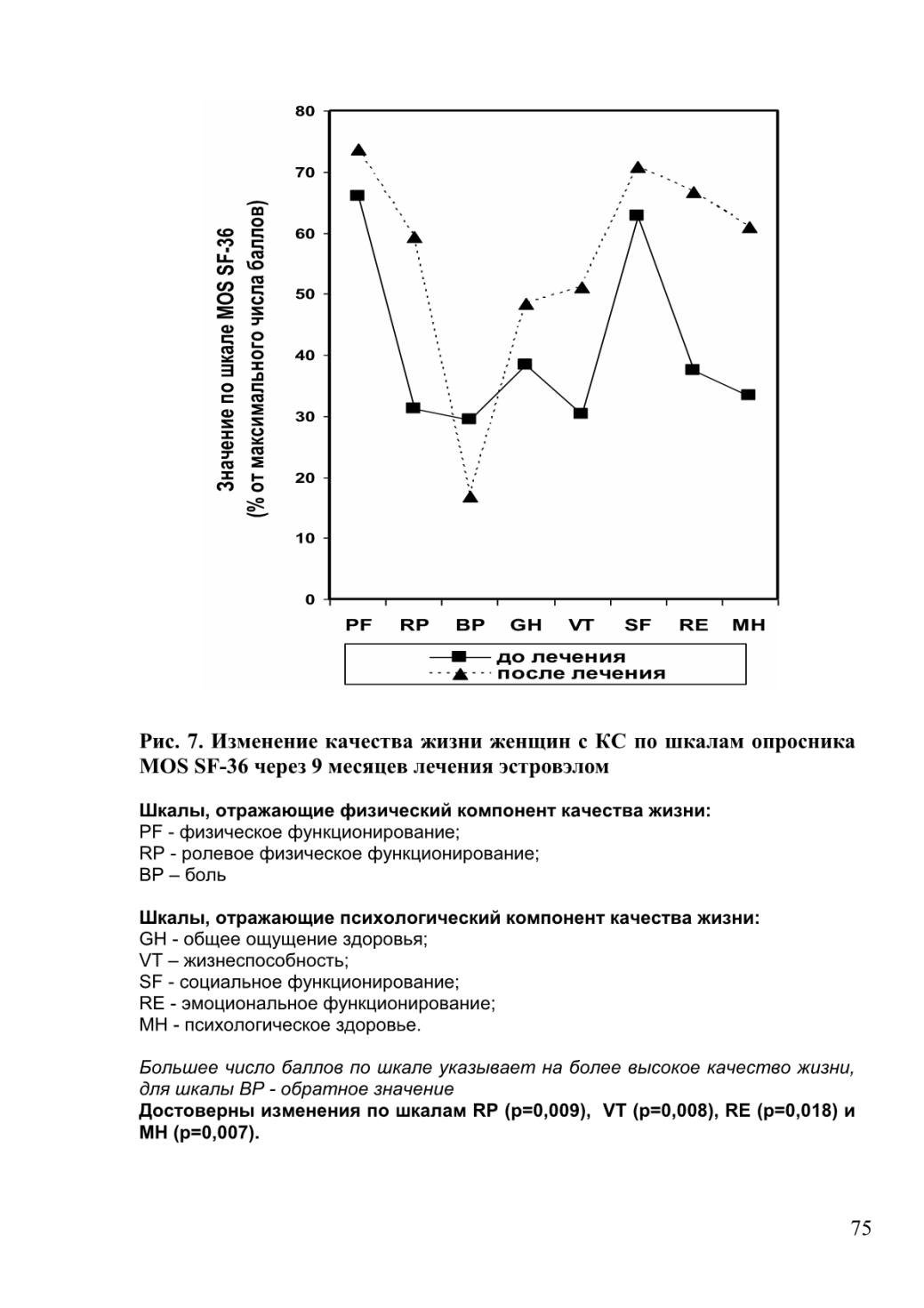 Значение по шкале MOS SF-36
(% от максимального числа баллов)

80
70
60
50
40
30
20
10
0

PF RP BP GH VT SF RE MH

до лечения
после лечения

Рис. 7. Изменение качества жизни женщин с КС по шкалам опросника MOS SF-36 через 9 месяцев лечения эстровэлом

Шкалы, отражающие физический компонент качества жизни:
PF - физическое функционирование;
RP - ролевое физическое функционирование;
BP – боль

Шкалы, отражающие психологический компонент качества жизни:
GH - общее ощущение здоровья;
VT – жизнеспособность;
SF - социальное функционирование;
RE - эмоциональное функционирование;
MH - психологическое здоровье.

Большее число баллов по шкале указывает на более высокое качество жизни, для шкалы BP - обратное значение
Достоверны изменения по шкалам RP (p=0,009), VT (p=0,008), RE (p=0,018) и MH (p=0,007).

75